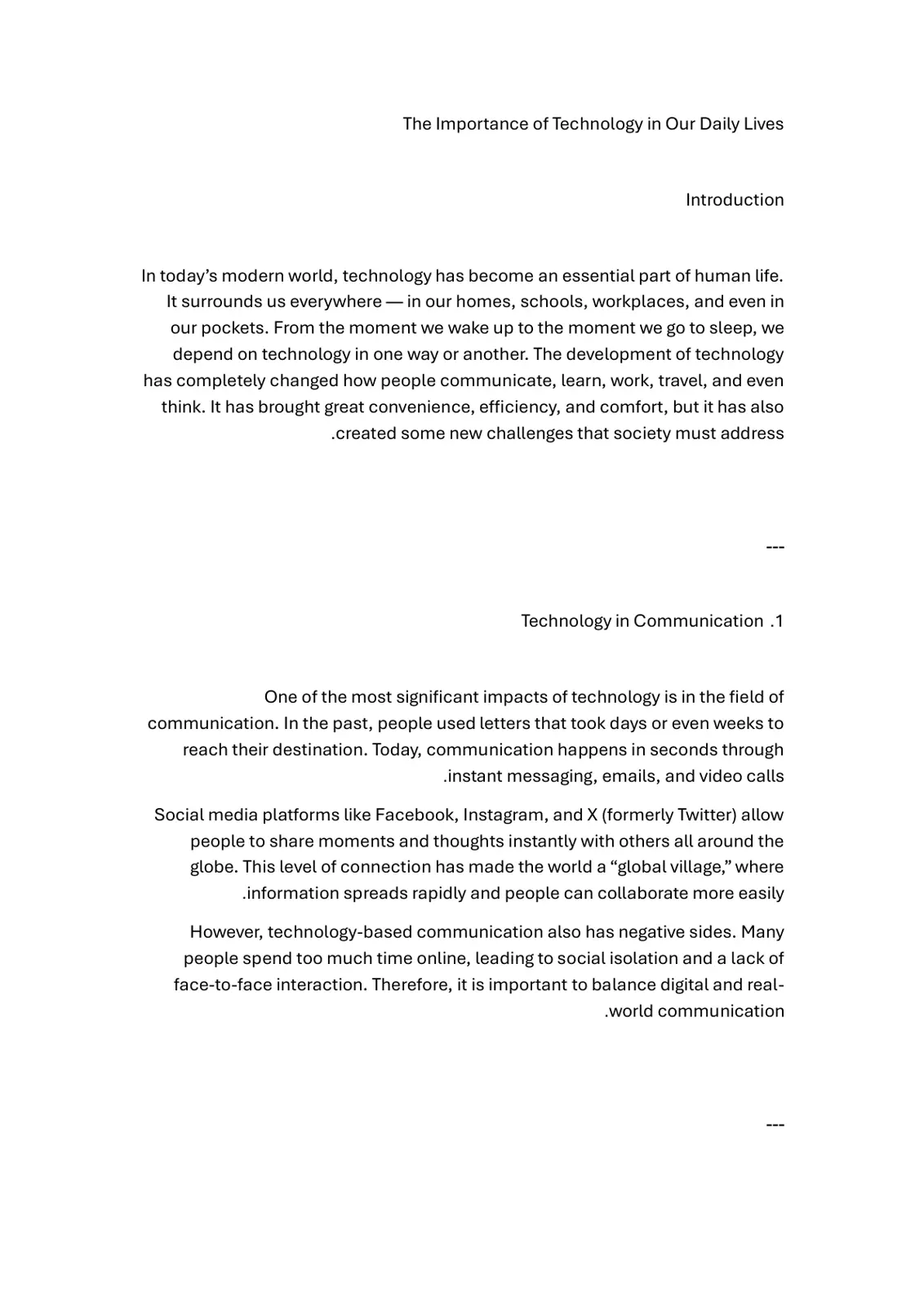 The Importance of Technology in Our Daily Lives

Introduction

In today's modern world, technology has become an essential part of human life. It surrounds us everywhere — in our homes, schools, workplaces, and even in our pockets. From the moment we wake up to the moment we go to sleep, we depend on technology in one way or another. The development of technology has completely changed how people communicate, learn, work, travel, and even think. It has brought great convenience, efficiency, and comfort, but it has also .created some new challenges that society must address

---

Technology in Communication .1

One of the most significant impacts of technology is in the field of communication. In the past, people used letters that took days or even weeks to reach their destination. Today, communication happens in seconds through .instant messaging, emails, and video calls

Social media platforms like Facebook, Instagram, and X (formerly Twitter) allow people to share moments and thoughts instantly with others all around the globe. This level of connection has made the world a "global village," where .information spreads rapidly and people can collaborate more easily

However, technology-based communication also has negative sides. Many people spend too much time online, leading to social isolation and a lack of face-to-face interaction. Therefore, it is important to balance digital and real-.world communication

---